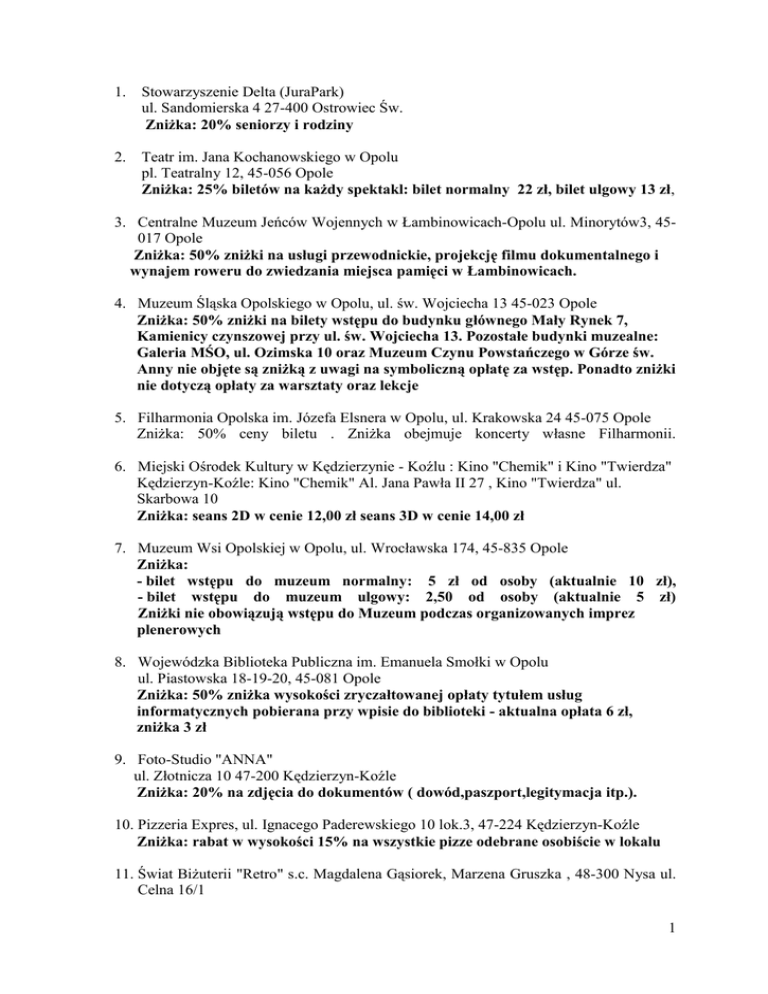 1. Stowarzyszenie Delta (JuraPark)
ul. Sandomierska 4 27-400 Ostrowiec Św.
Zniżka: 20% seniorzy i rodziny

2. Teatr im. Jana Kochanowskiego w Opolu
pl. Teatralny 12, 45-056 Opole
Zniżka: 25% biletów na każdy spektakl: bilet normalny 22 zł, bilet ulgowy 13 zł,

3. Centralne Muzeum Jeńców Wojennych w Łambinowicach-Opolu ul. Minorytów3, 45-017 Opole
Zniżka: 50% zniżki na usługi przewodnickie, projekcję filmu dokumentalnego i wynajem roweru do zwiedzania miejsca pamięci w Łambinowicach.

4. Muzeum Śląska Opolskiego w Opolu, ul. św. Wojciecha 13 45-023 Opole
Zniżka: 50% zniżki na bilety wstępu do budynku głównego Mały Rynek 7, Kamienicy czynszowej przy ul. św. Wojciecha 13. Pozostałe budynki muzealne: Galeria MŚO, ul. Ozimska 10 oraz Muzeum Czynu Powstańczego w Górze św. Anny nie objęte są zniżką z uwagi na symboliczną opłatę za wstęp. Ponadto zniżki nie dotyczą opłaty za warsztaty oraz lekcje

5. Filharmonia Opolska im. Józefa Elsnera w Opolu, ul. Krakowska 24 45-075 Opole
Zniżka: 50% ceny biletu . Zniżka obejmuje koncerty własne Filharmonii.

6. Miejski Ośrodek Kultury w Kędzierzynie - Koźlu : Kino "Chemik" i Kino "Twierdza" Kędzierzyn-Koźle: Kino "Chemik" Al. Jana Pawła II 27 , Kino "Twierdza" ul. Skarbowa 10
Zniżka: seans 2D w cenie 12,00 zł seans 3D w cenie 14,00 zł

7. Muzeum Wsi Opolskiej w Opolu, ul. Wrocławska 174, 45-835 Opole
Zniżka:
- bilet wstępu do muzeum normalny: 5 zł od osoby (aktualnie 10 zł),
- bilet wstępu do muzeum ulgowy: 2,50 od osoby (aktualnie 5 zł)
Zniżki nie obowiązują wstępu do Muzeum podczas organizowanych imprez plenerowych

8. Wojewódzka Biblioteka Publiczna im. Emanuela Smołki w Opolu
ul. Piastowska 18-19-20, 45-081 Opole
Zniżka: 50% zniżka wysokości zryczałtowanej opłaty tytułem usług informatycznych pobierana przy wpisie do biblioteki - aktualna opłata 6 zł, zniżka 3 zł

9. Foto-Studio "ANNA"
ul. Złotnicza 10 47-200 Kędzierzyn-Koźle
Zniżka: 20% na zdjęcia do dokumentów ( dowód,paszport,legitymacja itp.).

10. Pizzeria Expres, ul. Ignacego Paderewskiego 10 lok.3, 47-224 Kędzierzyn-Koźle
Zniżka: rabat w wysokości 15% na wszystkie pizze odebrane osobiście w lokalu

11. Świat Biżuterii "Retro" s.c. Magdalena Gąsiorek, Marzena Gruszka , 48-300 Nysa ul. Celna 16/1

1